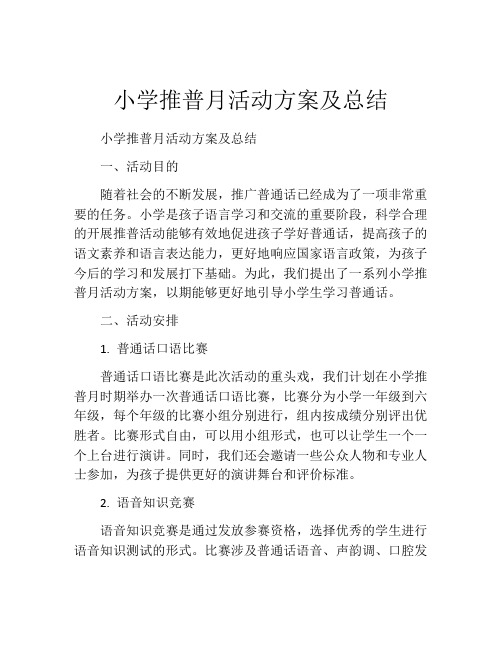 小学推普月活动方案及总结

小学推普月活动方案及总结

一、活动目的

随着社会的不断发展，推广普通话已经成为了一项非常重要的任务。小学是孩子语言学习和交流的重要阶段，科学合理的开展推普活动能够有效地促进孩子学好普通话，提高孩子的语文素养和语言表达能力，更好地响应国家语言政策，为孩子今后的学习和发展打下基础。为此，我们提出了一系列小学推普月活动方案，以期能够更好地引导小学生学习普通话。

二、活动安排

1. 普通话口语比赛

普通话口语比赛是此次活动的重头戏，我们计划在小学推普月时期举办一次普通话口语比赛，比赛分为小学一年级到六年级，每个年级的比赛小组分别进行，组内按成绩分别评出优胜者。比赛形式自由，可以用小组形式，也可以让学生一个一个上台进行演讲。同时，我们还会邀请一些公众人物和专业人士参加，为孩子提供更好的演讲舞台和评价标准。

2. 语音知识竞赛

语音知识竞赛是通过发放参赛资格，选择优秀的学生进行语音知识测试的形式。比赛涉及普通话语音、声韵调、口腔发